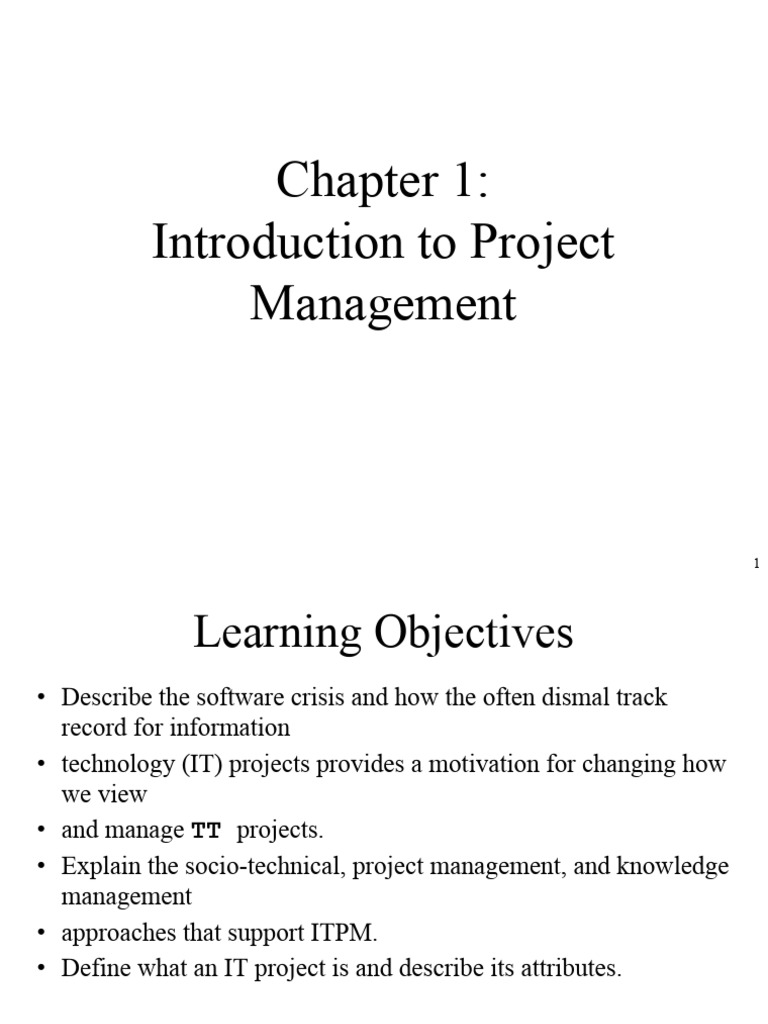 Chapter 1:
Introduction to Project Management

1

Learning Objectives

• Describe the software crisis and how the often dismal track record for information
• technology (IT) projects provides a motivation for changing how we view
• and manage TT projects.
• Explain the socio-technical, project management, and knowledge management
• approaches that support ITPM.
• Define what an IT project is and describe its attributes.